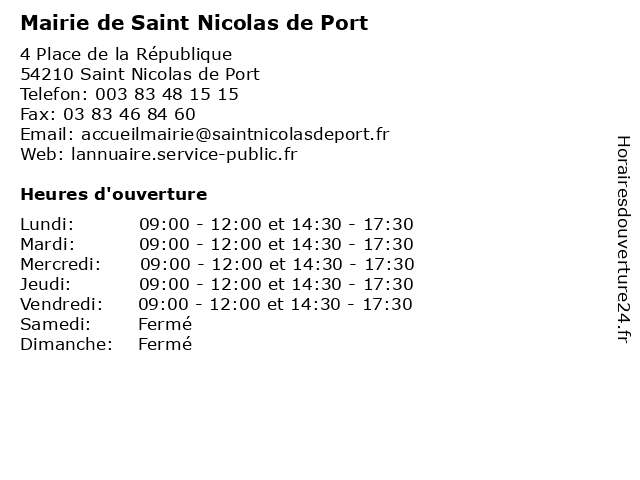 Mairie de Saint Nicolas de Port

4 Place de la République
54210 Saint Nicolas de Port
Telefon: 003 83 48 15 15
Fax: 03 83 46 84 60
Email: accueilmairie@saintnicolasdeport.fr
Web: lannuaire.service-public.fr

Heures d'ouverture

| | |
|---|---|
| Lundi: | 09:00 - 12:00 et 14:30 - 17:30 |
| Mardi: | 09:00 - 12:00 et 14:30 - 17:30 |
| Mercredi: | 09:00 - 12:00 et 14:30 - 17:30 |
| Jeudi: | 09:00 - 12:00 et 14:30 - 17:30 |
| Vendredi: | 09:00 - 12:00 et 14:30 - 17:30 |
| Samedi: | Fermé |
| Dimanche: | Fermé |

Horairesdouverture24.fr